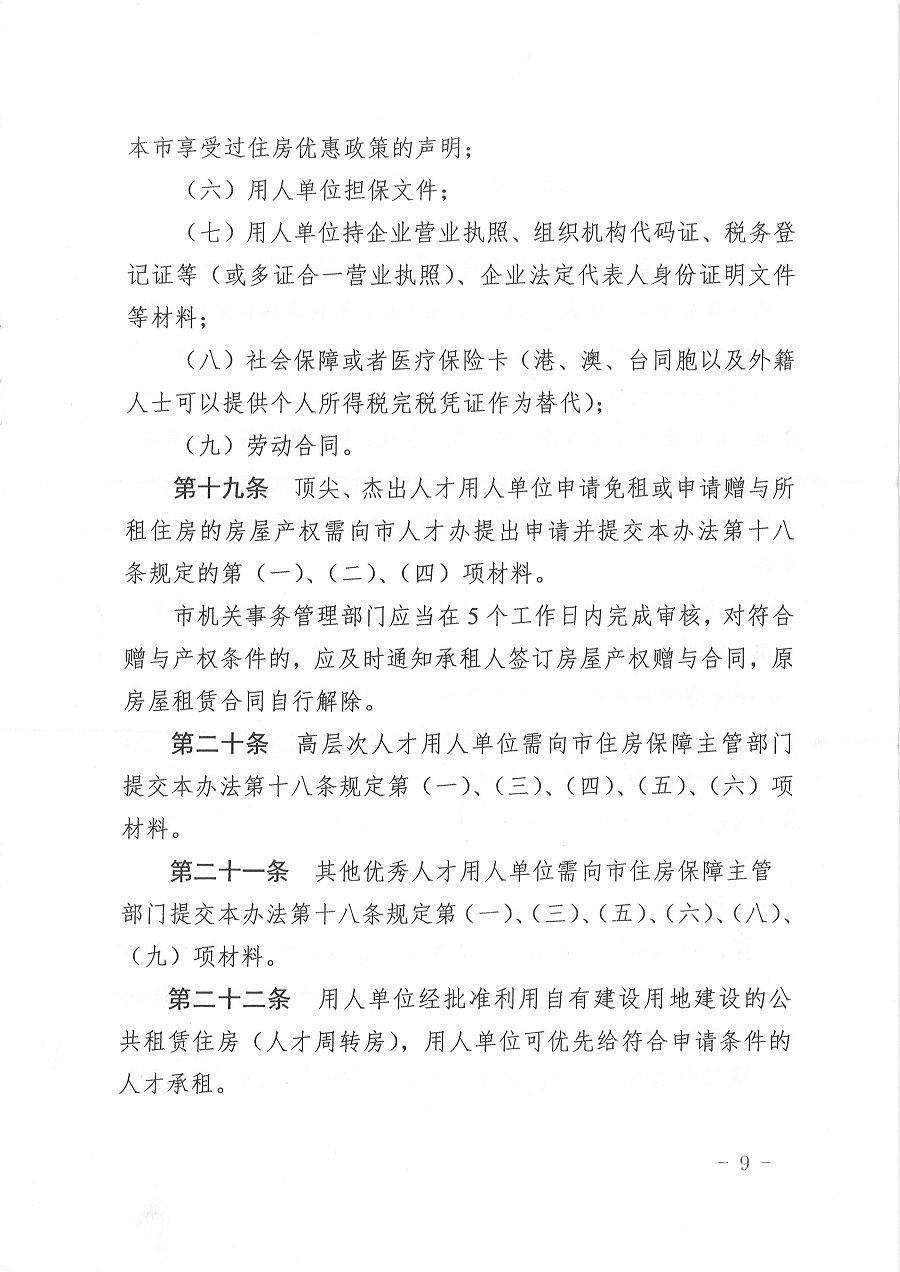 本市享受过住房优惠政策的声明；

（六）用人单位担保文件；

（七）用人单位持企业营业执照、组织机构代码证、税务登记证等（或多证合一营业执照）、企业法定代表人身份证明文件等材料；

（八）社会保障或者医疗保险卡（港、澳、台同胞以及外籍人士可以提供个人所得税完税凭证作为替代）；

（九）劳动合同。

第十九条　顶尖、杰出人才用人单位申请免租或申请赠与所租住房的房屋产权需向市人才办提出申请并提交本办法第十八条规定的第（一）、（二）、（四）项材料。

市机关事务管理部门应当在5个工作日内完成审核，对符合赠与产权条件的，应及时通知承租人签订房屋产权赠与合同，原房屋租赁合同自行解除。

第二十条　高层次人才用人单位需向市住房保障主管部门提交本办法第十八条规定第（一）、（三）、（四）、（五）、（六）项材料。

第二十一条　其他优秀人才用人单位需向市住房保障主管部门提交本办法第十八条规定第（一）、（三）、（五）、（六）、（八）、（九）项材料。

第二十二条　用人单位经批准利用自有建设用地建设的公共租赁住房（人才周转房），用人单位可优先给符合申请条件的人才承租。

－ 9 －